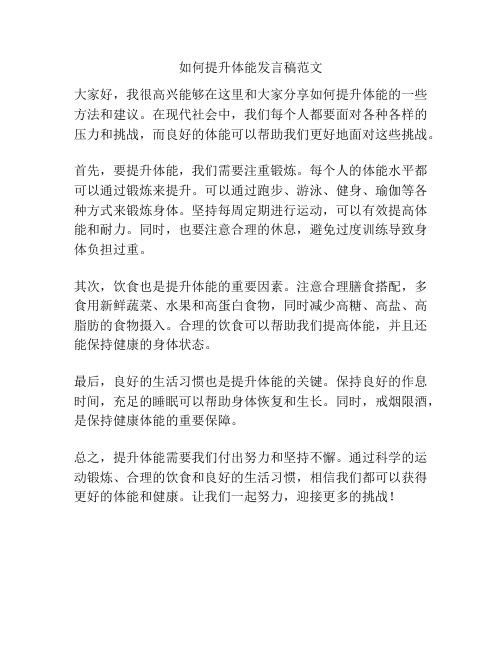 如何提升体能发言稿范文

大家好，我很高兴能够在这里和大家分享如何提升体能的一些方法和建议。在现代社会中，我们每个人都要面对各种各样的压力和挑战，而良好的体能可以帮助我们更好地面对这些挑战。

首先，要提升体能，我们需要注重锻炼。每个人的体能水平都可以通过锻炼来提升。可以通过跑步、游泳、健身、瑜伽等各种方式来锻炼身体。坚持每周定期进行运动，可以有效提高体能和耐力。同时，也要注意合理的休息，避免过度训练导致身体负担过重。

其次，饮食也是提升体能的重要因素。注意合理膳食搭配，多食用新鲜蔬菜、水果和高蛋白食物，同时减少高糖、高盐、高脂肪的食物摄入。合理的饮食可以帮助我们提高体能，并且还能保持健康的身体状态。

最后，良好的生活习惯也是提升体能的关键。保持良好的作息时间，充足的睡眠可以帮助身体恢复和生长。同时，戒烟限酒，是保持健康体能的重要保障。

总之，提升体能需要我们付出努力和坚持不懈。通过科学的运动锻炼、合理的饮食和良好的生活习惯，相信我们都可以获得更好的体能和健康。让我们一起努力，迎接更多的挑战！